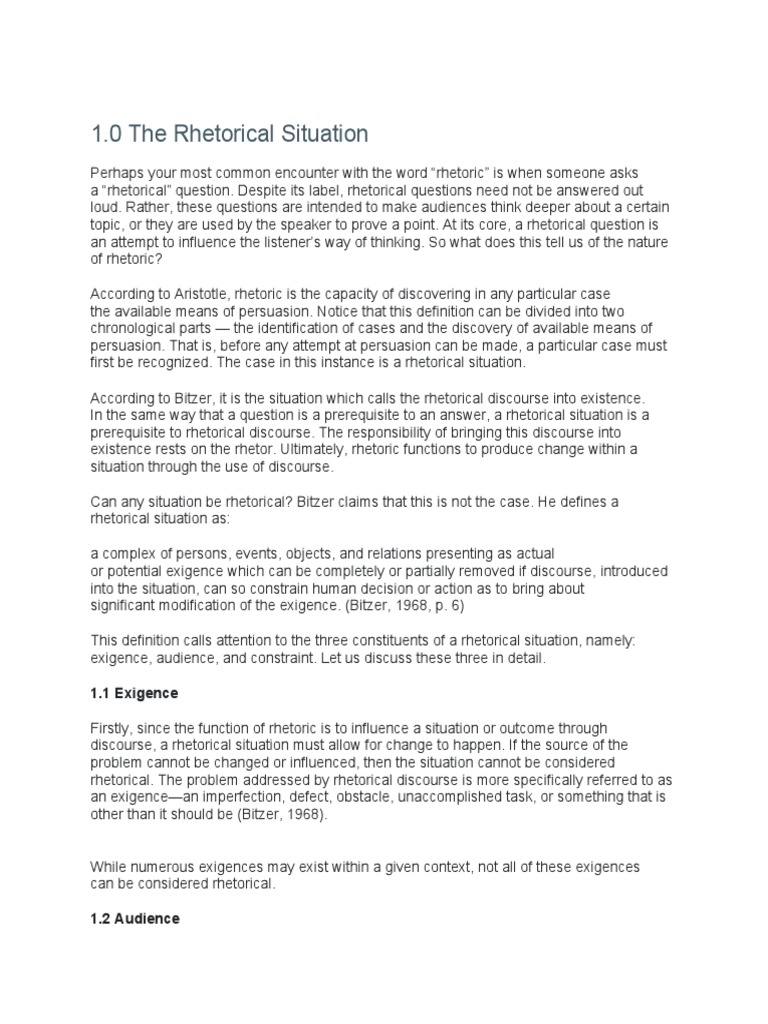 1.0 The Rhetorical Situation

Perhaps your most common encounter with the word “rhetoric” is when someone asks a “rhetorical” question. Despite its label, rhetorical questions need not be answered out loud. Rather, these questions are intended to make audiences think deeper about a certain topic, or they are used by the speaker to prove a point. At its core, a rhetorical question is an attempt to influence the listener’s way of thinking. So what does this tell us of the nature of rhetoric?

According to Aristotle, rhetoric is the capacity of discovering in any particular case the available means of persuasion. Notice that this definition can be divided into two chronological parts — the identification of cases and the discovery of available means of persuasion. That is, before any attempt at persuasion can be made, a particular case must first be recognized. The case in this instance is a rhetorical situation.

According to Bitzer, it is the situation which calls the rhetorical discourse into existence. In the same way that a question is a prerequisite to an answer, a rhetorical situation is a prerequisite to rhetorical discourse. The responsibility of bringing this discourse into existence rests on the rhetor. Ultimately, rhetoric functions to produce change within a situation through the use of discourse.

Can any situation be rhetorical? Bitzer claims that this is not the case. He defines a rhetorical situation as:

a complex of persons, events, objects, and relations presenting as actual or potential exigence which can be completely or partially removed if discourse, introduced into the situation, can so constrain human decision or action as to bring about significant modification of the exigence. (Bitzer, 1968, p. 6)

This definition calls attention to the three constituents of a rhetorical situation, namely: exigence, audience, and constraint. Let us discuss these three in detail.

1.1 Exigence

Firstly, since the function of rhetoric is to influence a situation or outcome through discourse, a rhetorical situation must allow for change to happen. If the source of the problem cannot be changed or influenced, then the situation cannot be considered rhetorical. The problem addressed by rhetorical discourse is more specifically referred to as an exigence—an imperfection, defect, obstacle, unaccomplished task, or something that is other than it should be (Bitzer, 1968).

While numerous exigences may exist within a given context, not all of these exigences can be considered rhetorical.

1.2 Audience